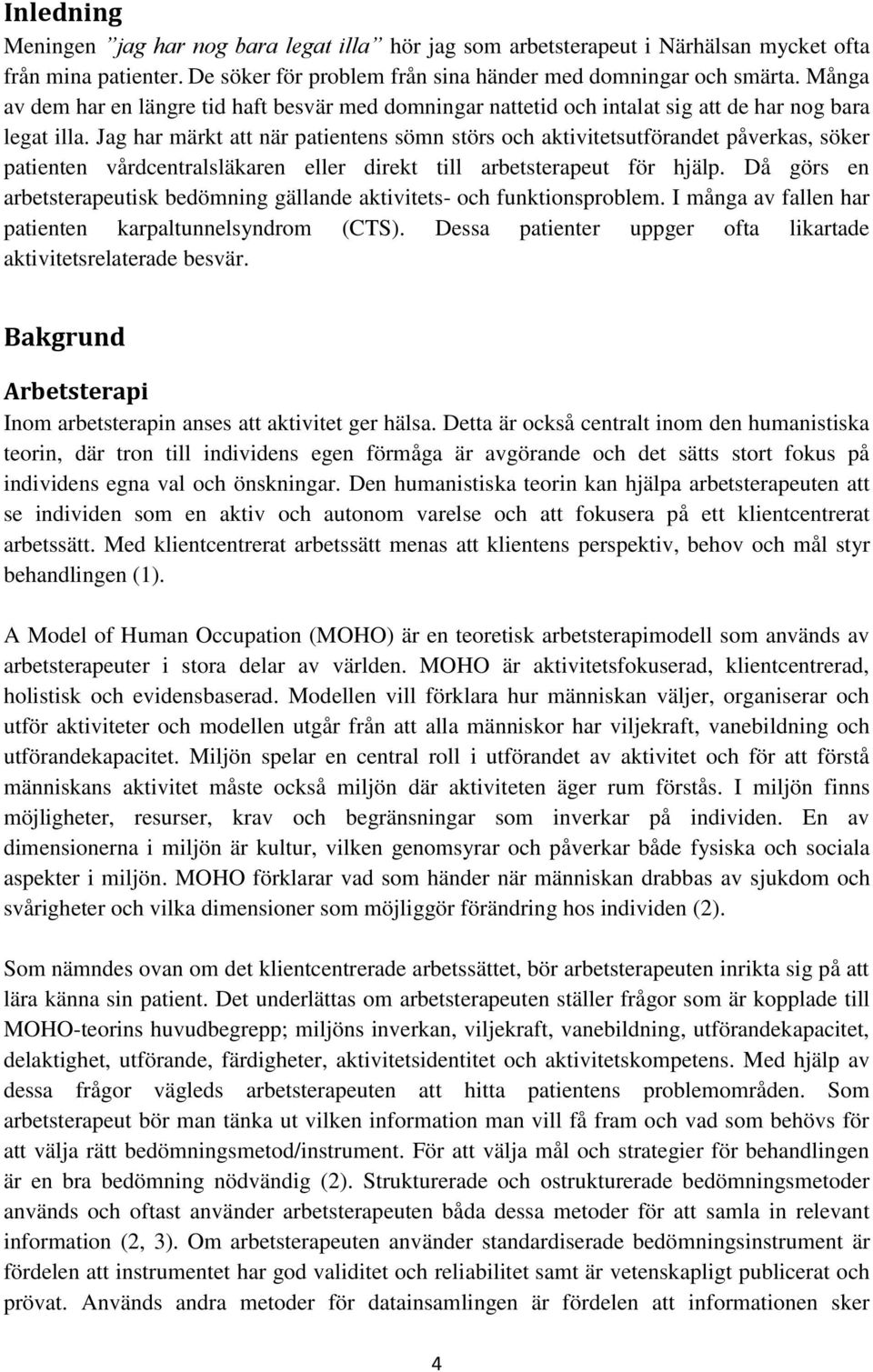 Inledning

Meningen ”jag har nog bara legat illa” hör jag som arbetsterapeut i Närhälsan mycket ofta från mina patienter. De söker för problem från sina händer med domningar och smärta. Många av dem har en längre tid haft besvär med domningar nattetid och intalat sig att de har nog bara legat illa. Jag har märkt att när patientens sömn störs och aktivitetsutförandet påverkas, söker patienten vårdcentralsläkaren eller direkt till arbetsterapeut för hjälp. Då görs en arbetsterapeutisk bedömning gällande aktivitets- och funktionsproblem. I många av fallen har patienten karpaltunnelsyndrom (CTS). Dessa patienter uppger ofta likartade aktivitetsrelaterade besvär.

Bakgrund

Arbetsterapi

Inom arbetsterapin anses att aktivitet ger hälsa. Detta är också centralt inom den humanistiska teorin, där tron till individens egen förmåga är avgörande och det sätts stort fokus på individens egna val och önskningar. Den humanistiska teorin kan hjälpa arbetsterapeuten att se individen som en aktiv och autonom varelse och att fokusera på ett klientcentrerat arbetssätt. Med klientcentrerat arbetssätt menas att klientens perspektiv, behov och mål styr behandlingen (1).

A Model of Human Occupation (MOHO) är en teoretisk arbetsterapimodell som används av arbetsterapeuter i stora delar av världen. MOHO är aktivitetsfokuserad, klientcentrerad, holistisk och evidensbaserad. Modellen vill förklara hur människan väljer, organiserar och utför aktiviteter och modellen utgår från att alla människor har viljekraft, vanebildning och utförandekapacitet. Miljön spelar en central roll i utförandet av aktivitet och för att förstå människans aktivitet måste också miljön där aktiviteten äger rum förstås. I miljön finns möjligheter, resurser, krav och begränsningar som inverkar på individen. En av dimensionerna i miljön är kultur, vilken genomsyrar och påverkar både fysiska och sociala aspekter i miljön. MOHO förklarar vad som händer när människan drabbas av sjukdom och svårigheter och vilka dimensioner som möjliggör förändring hos individen (2).

Som nämndes ovan om det klientcentrerade arbetssättet, bör arbetsterapeuten inrikta sig på att lära känna sin patient. Det underlättas om arbetsterapeuten ställer frågor som är kopplade till MOHO-teorins huvudbegrepp; miljöns inverkan, viljekraft, vanebildning, utförandekapacitet, delaktighet, utförande, färdigheter, aktivitetsidentitet och aktivitetskompetens. Med hjälp av dessa frågor vägleds arbetsterapeuten att hitta patientens problemområden. Som arbetsterapeut bör man tänka ut vilken information man vill få fram och vad som behövs för att välja rätt bedömningsmetod/instrument. För att välja mål och strategier för behandlingen är en bra bedömning nödvändig (2). Strukturerade och ostrukturerade bedömningsmetoder används och oftast använder arbetsterapeuten båda dessa metoder för att samla in relevant information (2, 3). Om arbetsterapeuten använder standardiserade bedömningsinstrument är fördelen att instrumentet har god validitet och reliabilitet samt är vetenskapligt publicerat och prövat. Används andra metoder för datainsamlingen är fördelen att informationen sker

4